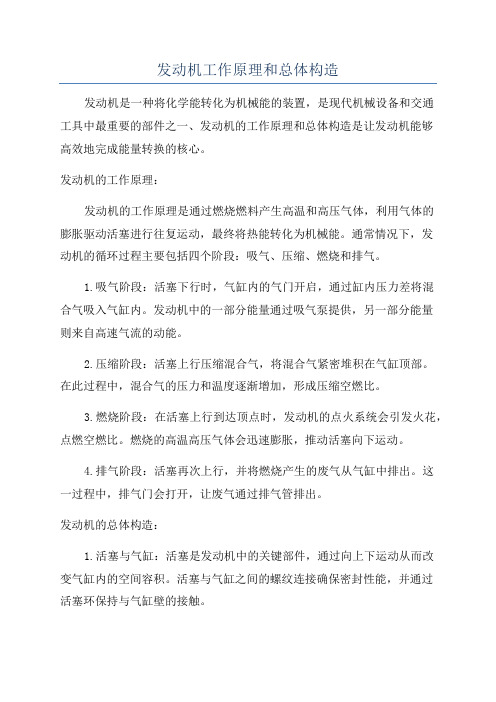 发动机工作原理和总体构造

发动机是一种将化学能转化为机械能的装置，是现代机械设备和交通工具中最重要的部件之一、发动机的工作原理和总体构造是让发动机能够高效地完成能量转换的核心。

发动机的工作原理：

发动机的工作原理是通过燃烧燃料产生高温和高压气体，利用气体的膨胀驱动活塞进行往复运动，最终将热能转化为机械能。通常情况下，发动机的循环过程主要包括四个阶段：吸气、压缩、燃烧和排气。

1.吸气阶段：活塞下行时，气缸内的气门开启，通过缸内压力差将混合气吸入气缸内。发动机中的一部分能量通过吸气泵提供，另一部分能量则来自高速气流的动能。

2.压缩阶段：活塞上行压缩混合气，将混合气紧密堆积在气缸顶部。在此过程中，混合气的压力和温度逐渐增加，形成压缩空燃比。

3.燃烧阶段：在活塞上行到达顶点时，发动机的点火系统会引发火花，点燃空燃比。燃烧的高温高压气体会迅速膨胀，推动活塞向下运动。

4.排气阶段：活塞再次上行，并将燃烧产生的废气从气缸中排出。这一过程中，排气门会打开，让废气通过排气管排出。

发动机的总体构造：

1.活塞与气缸：活塞是发动机中的关键部件，通过向上下运动从而改变气缸内的空间容积。活塞与气缸之间的螺纹连接确保密封性能，并通过活塞环保持与气缸壁的接触。